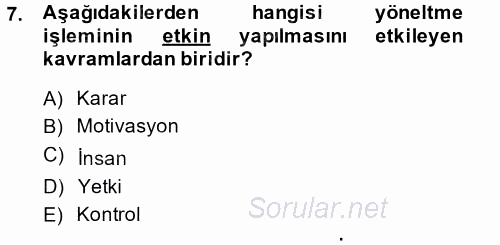 7. Aşağıdakilerden hangisi yöneltme işleminin etkin yapılmasını etkileyen kavramlardan biridir?

A) Karar
B) Motivasyon
C) İnsan
D) Yetki
E) Kontrol

Sorular.net